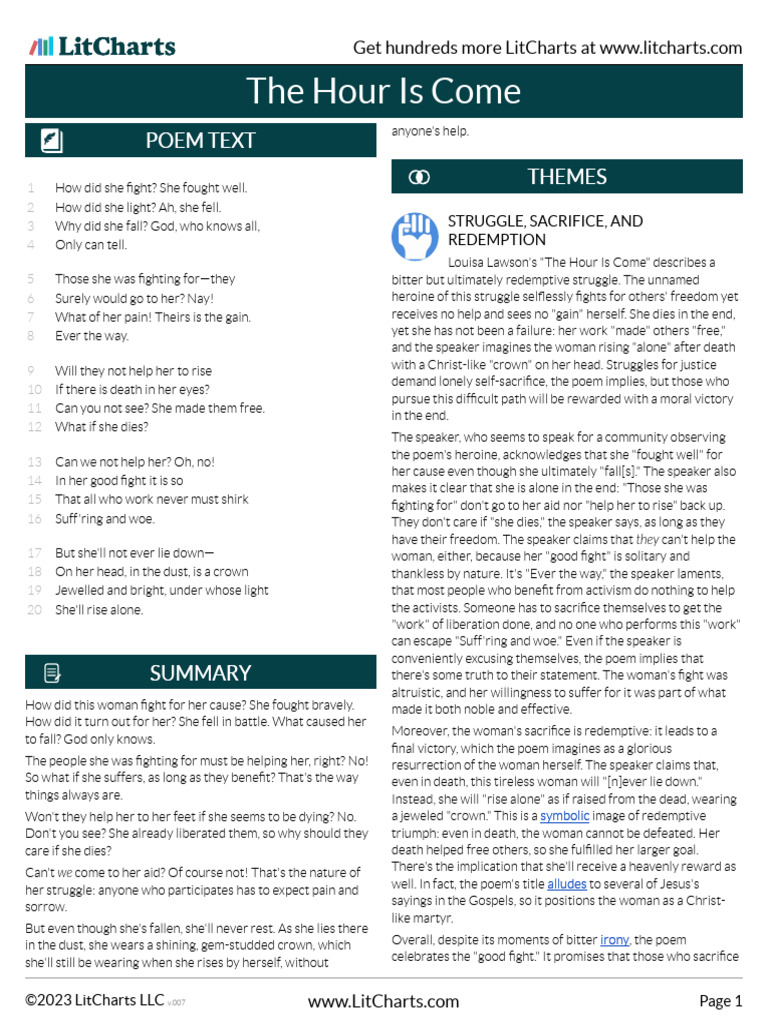 LitCharts

Get hundreds more LitCharts at www.litcharts.com

The Hour Is Come

POEM TEXT

1 How did she fight? She fought well.
2 How did she light? Ah, she fell.
3 Why did she fall? God, who knows all,
4 Only can tell.

5 Those she was fighting for—they
6 Surely would go to her? Nay!
7 What of her pain! Theirs is the gain.
8 Ever the way.

9 Will they not help her to rise
10 If there is death in her eyes?
11 Can you not see? She made them free.
12 What if she dies?

13 Can we not help her? Oh, no!
14 In her good fight it is so
15 That all who work never must shirk
16 Suff'ring and woe.

17 But she'll not ever lie down—
18 On her head, in the dust, is a crown
19 Jewelled and bright, under whose light
20 She'll rise alone.

SUMMARY

How did this woman fight for her cause? She fought bravely. How did it turn out for her? She fell in battle. What caused her to fall? God only knows.

The people she was fighting for must be helping her, right? No! So what if she suffers, as long as they benefit? That's the way things always are.

Won't they help her to her feet if she seems to be dying? No. Don't you see? She already liberated them, so why should they care if she dies?

Can't we come to her aid? Of course not! That's the nature of her struggle: anyone who participates has to expect pain and sorrow.

But even though she's fallen, she'll never rest. As she lies there in the dust, she wears a shining, gem-studded crown, which she'll still be wearing when she rises by herself, without anyone's help.

THEMES

STRUGGLE, SACRIFICE, AND REDEMPTION

Louisa Lawson's "The Hour Is Come" describes a bitter but ultimately redemptive struggle. The unnamed heroine of this struggle selflessly fights for others' freedom yet receives no help and sees no "gain" herself. She dies in the end, yet she has not been a failure: her work "made" others "free," and the speaker imagines the woman rising "alone" after death with a Christ-like "crown" on her head. Struggles for justice demand lonely self-sacrifice, the poem implies, but those who pursue this difficult path will be rewarded with a moral victory in the end.

The speaker, who seems to speak for a community observing the poem's heroine, acknowledges that she "fought well" for her cause even though she ultimately "fall[s]." The speaker also makes it clear that she is alone in the end: "Those she was fighting for" don't go to her aid nor "help her to rise" back up. They don't care if "she dies," the speaker says, as long as they have their freedom. The speaker claims that they can't help the woman, either, because her "good fight" is solitary and thankless by nature. It's "Ever the way," the speaker laments, that most people who benefit from activism do nothing to help the activists. Someone has to sacrifice themselves to get the "work" of liberation done, and no one who performs this "work" can escape "Suff'ring and woe." Even if the speaker is conveniently excusing themselves, the poem implies that there's some truth to their statement. The woman's fight was altruistic, and her willingness to suffer for it was part of what made it both noble and effective.

Moreover, the woman's sacrifice is redemptive: it leads to a final victory, which the poem imagines as a glorious resurrection of the woman herself. The speaker claims that, even in death, this tireless woman will "[n]ever lie down." Instead, she will "rise alone" as if raised from the dead, wearing a jeweled "crown." This is a symbolic image of redemptive triumph: even in death, the woman cannot be defeated. Her death helped free others, so she fulfilled her larger goal. There's the implication that she'll receive a heavenly reward as well. In fact, the poem's title alludes to several of Jesus's sayings in the Gospels, so it positions the woman as a Christ-like martyr.

Overall, despite its moments of bitter irony, the poem celebrates the "good fight." It promises that those who sacrifice

©2023 LitCharts LLC v.007

www.LitCharts.com

Page 1